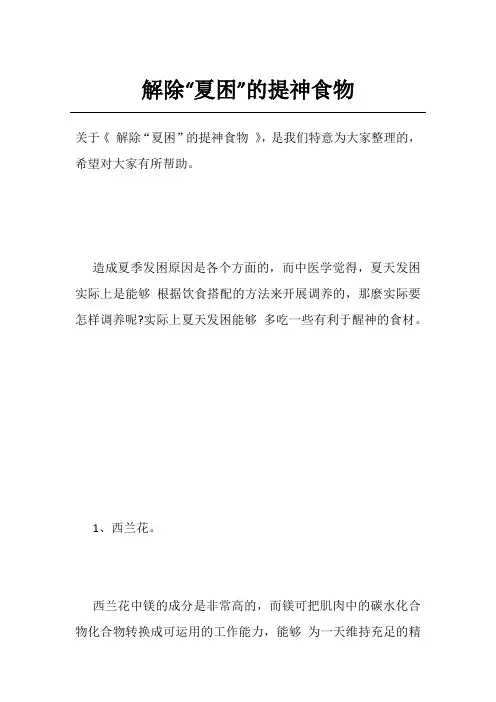 解除“夏困”的提神食物

关于《 解除“夏困”的提神食物 》，是我们特意为大家整理的，希望对大家有所帮助。

造成夏季发困原因是各个方面的，而中医学觉得，夏天发困实际上是能够 根据饮食搭配的方法来开展调养的，那麼实际要怎样调养呢?实际上夏天发困能够 多吃一些有利于醒神的食材。

1、西兰花。

西兰花中镁的成分是非常高的，而镁可把肌肉中的碳水化合物化合物转换成可运用的工作能力，能够 为一天维持充足的精